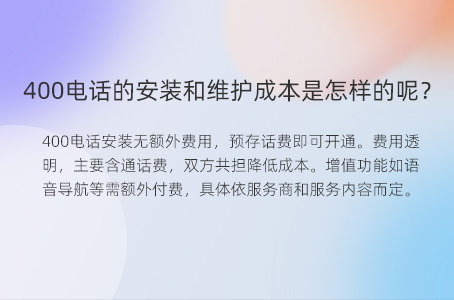 400电话的安装和维护成本是怎样的呢?

400电话安装无额外费用，预存话费即可开通。费用透明，主要含通话费，双方共担降低成本。增值功能如语音导航等需额外付费，具体依服务商和服务内容而定。